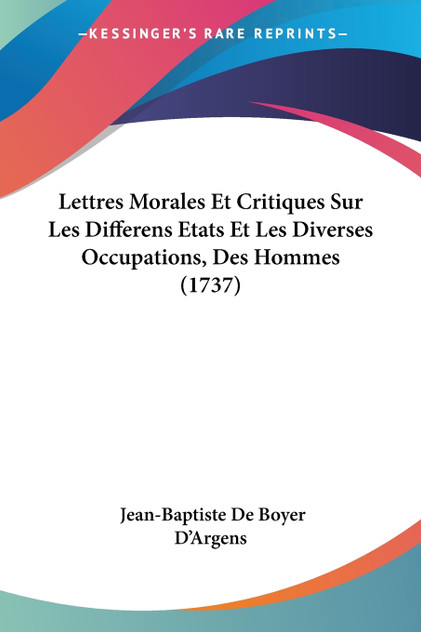 —KESSINGER'S RARE REPRINTS—

Lettres Morales Et Critiques Sur Les Differens Etats Et Les Diverses Occupations, Des Hommes (1737)

Jean-Baptiste De Boyer D'Argens